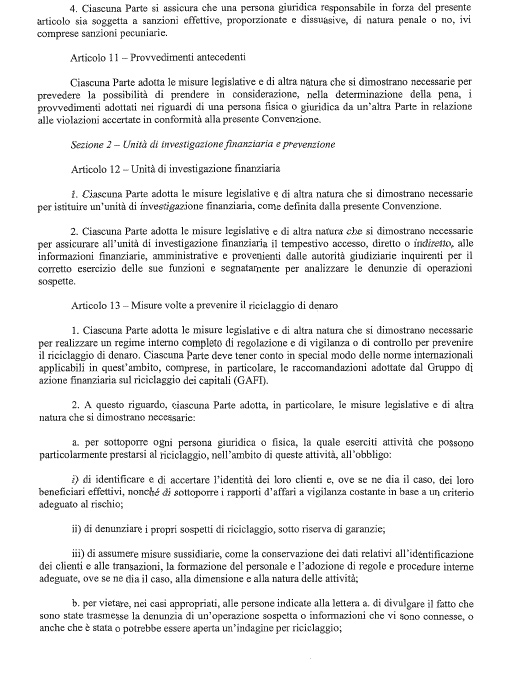 4. Ciascuna Parte si assicura che una persona giuridica responsabile in forza del presente articolo sia soggetta a sanzioni effettive, proporzionate e dissuasive, di natura penale o no, ivi comprese sanzioni pecuniarie.

Articolo 11 – Provvedimenti antecedenti

Ciascuna Parte adotta le misure legislative e di altra natura che si dimostrano necessarie per prevedere la possibilità di prendere in considerazione, nella determinazione della pena, i provvedimenti adottati nei riguardi di una persona fisica o giuridica da un'altra Parte in relazione alle violazioni accertate in conformità alla presente Convenzione.

Sezione 2 – Unità di investigazione finanziaria e prevenzione

Articolo 12 – Unità di investigazione finanziaria

1. Ciascuna Parte adotta le misure legislative e di altra natura che si dimostrano necessarie per istituire un'unità di investigazione finanziaria, come definita dalla presente Convenzione.

2. Ciascuna Parte adotta le misure legislative e di altra natura che si dimostrano necessarie per assicurare all'unità di investigazione finanziaria il tempestivo accesso, diretto o indiretto, alle informazioni finanziarie, amministrative e provenienti dalle autorità giudiziarie inquirenti per il corretto esercizio delle sue funzioni e segnatamente per analizzare le denunzie di operazioni sospette.

Articolo 13 – Misure volte a prevenire il riciclaggio di denaro

1. Ciascuna Parte adotta le misure legislative e di altra natura che si dimostrano necessarie per realizzare un regime interno completo di regolazione e di vigilanza o di controllo per prevenire il riciclaggio di denaro. Ciascuna Parte deve tener conto in special modo delle norme internazionali applicabili in quest'ambito, comprese, in particolare, le raccomandazioni adottate dal Gruppo di azione finanziaria sul riciclaggio dei capitali (GAFI).

2. A questo riguardo, ciascuna Parte adotta, in particolare, le misure legislative e di altra natura che si dimostrano necessarie:

a. per sottoporre ogni persona giuridica o fisica, la quale eserciti attività che possono particolarmente prestarsi al riciclaggio, nell'ambito di queste attività, all'obbligo:

i) di identificare e di accertare l'identità dei loro clienti e, ove se ne dia il caso, dei loro beneficiari effettivi, nonché di sottoporre i rapporti d'affari a vigilanza costante in base a un criterio adeguato al rischio;

ii) di denunziare i propri sospetti di riciclaggio, sotto riserva di garanzie;

iii) di assumere misure sussidiarie, come la conservazione dei dati relativi all'identificazione dei clienti e alle transazioni, la formazione del personale e l'adozione di regole e procedure interne adeguate, ove se ne dia il caso, alla dimensione e alla natura delle attività;

b. per vietare, nei casi appropriati, alle persone indicate alla lettera a. di divulgare il fatto che sono state trasmesse la denunzia di un'operazione sospetta o informazioni che vi sono connesse, o anche che è stata o potrebbe essere aperta un'indagine per riciclaggio;